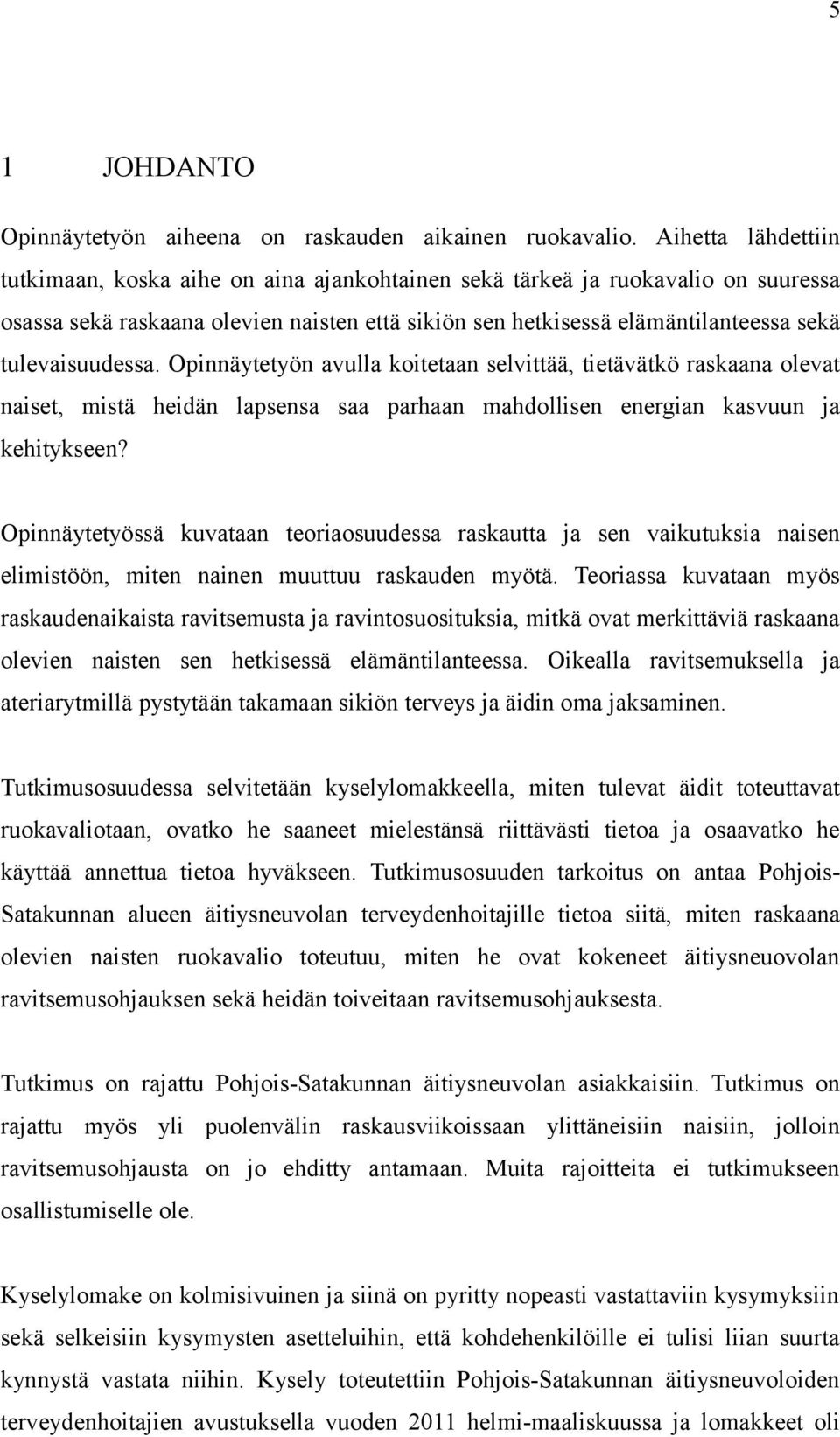 5

1 JOHDANTO

Opinnäytetyön aiheena on raskauden aikainen ruokavalio. Aihetta lähdettiin tutkimaan, koska aihe on aina ajankohtainen sekä tärkeä ja ruokavalio on suuressa osassa sekä raskaana olevien naisten että sikiön sen hetkisessä elämäntilanteessa sekä tulevaisuudessa. Opinnäytetyön avulla koitetaan selvittää, tietävätkö raskaana olevat naiset, mistä heidän lapsensa saa parhaan mahdollisen energian kasvuun ja kehitykseen?

Opinnäytetyössä kuvataan teoriaosuudessa raskautta ja sen vaikutuksia naisen elimistöön, miten nainen muuttuu raskauden myötä. Teoriassa kuvataan myös raskaudenaikaista ravitsemusta ja ravintosuosituksia, mitkä ovat merkittäviä raskaana olevien naisten sen hetkisessä elämäntilanteessa. Oikealla ravitsemuksella ja ateriarytmillä pystytään takamaan sikiön terveys ja äidin oma jaksaminen.

Tutkimusosuudessa selvitetään kyselylomakkeella, miten tulevat äidit toteuttavat ruokavaliotaan, ovatko he saaneet mielestänsä riittävästi tietoa ja osaavatko he käyttää annettua tietoa hyväkseen. Tutkimusosuuden tarkoitus on antaa Pohjois-Satakunnan alueen äitiysneuvolan terveydenhoitajille tietoa siitä, miten raskaana olevien naisten ruokavalio toteutuu, miten he ovat kokeneet äitiysneuovolan ravitsemusohjauksen sekä heidän toiveitaan ravitsemusohjauksesta.

Tutkimus on rajattu Pohjois-Satakunnan äitiysneuvolan asiakkaisiin. Tutkimus on rajattu myös yli puolenvälin raskausviikoissaan ylittäneisiin naisiin, jolloin ravitsemusohjausta on jo ehditty antamaan. Muita rajoitteita ei tutkimukseen osallistumiselle ole.

Kyselylomake on kolmisivuinen ja siinä on pyritty nopeasti vastattaviin kysymyksiin sekä selkeisiin kysymysten asetteluihin, että kohdehenkilöille ei tulisi liian suurta kynnystä vastata niihin. Kysely toteutettiin Pohjois-Satakunnan äitiysneuvoloiden terveydenhoitajien avustuksella vuoden 2011 helmi-maaliskuussa ja lomakkeet oli